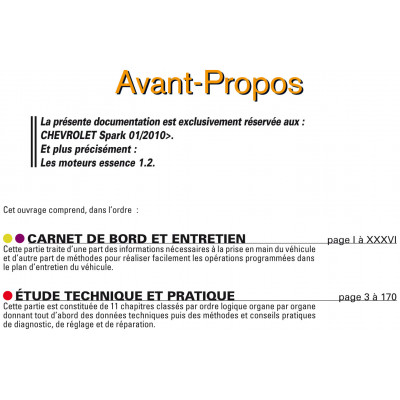 Avant-Propos

La présente documentation est exclusivement réservée aux :
CHEVROLET Spark 01/2010>.
Et plus précisément :
Les moteurs essence 1.2.

Cet ouvrage comprend, dans l'ordre :

CARNET DE BORD ET ENTRETIEN page I à XXXVI

Cette partie traite d'une part des informations nécessaires à la prise en main du véhicule et d'autre part de méthodes pour réaliser facilement les opérations programmées dans le plan d'entretien du véhicule.

ÉTUDE TECHNIQUE ET PRATIQUE page 3 à 170

Cette partie est constituée de 11 chapitres classés par ordre logique organe par organe donnant tout d'abord des données techniques puis des méthodes et conseils pratiques de diagnostic, de réglage et de réparation.